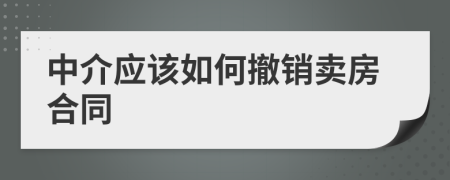 中介应该如何撤销卖房合同